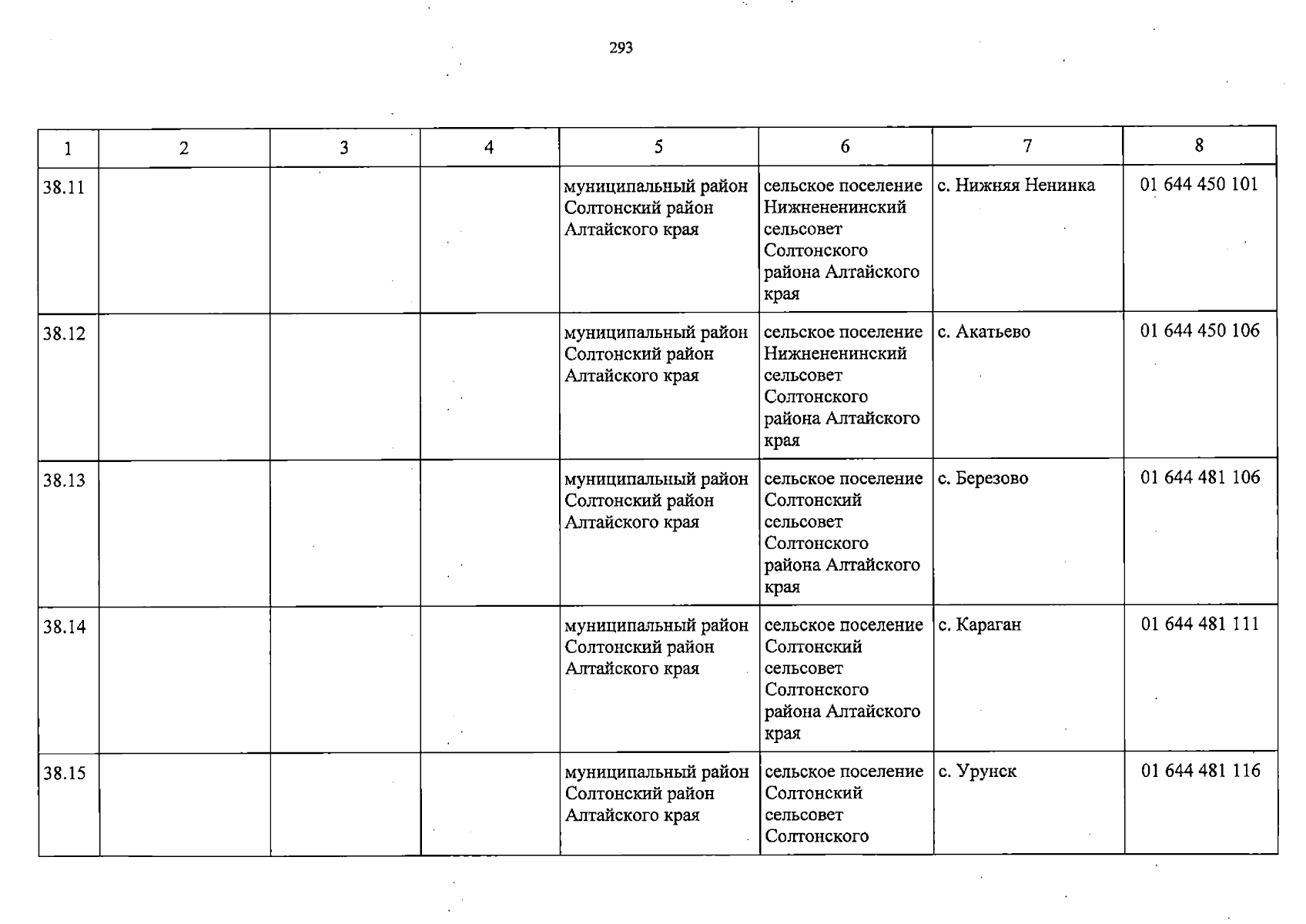 293

| 1 | 2 | 3 | 4 | 5 | 6 | 7 | 8 |
|---|---|---|---|---|---|---|---|
| 38.11 | | | | муниципальный район Солтонский район Алтайского края | сельское поселение Нижнененинский сельсовет Солтонского района Алтайского края | с. Нижняя Ненинка | 01 644 450 101 |
| 38.12 | | | | муниципальный район Солтонский район Алтайского края | сельское поселение Нижнененинский сельсовет Солтонского района Алтайского края | с. Акатьево | 01 644 450 106 |
| 38.13 | | | | муниципальный район Солтонский район Алтайского края | сельское поселение Солтонский сельсовет Солтонского района Алтайского края | с. Березово | 01 644 481 106 |
| 38.14 | | | | муниципальный район Солтонский район Алтайского края | сельское поселение Солтонский сельсовет Солтонского района Алтайского края | с. Караган | 01 644 481 111 |
| 38.15 | | | | муниципальный район Солтонский район Алтайского края | сельское поселение Солтонский сельсовет Солтонского | с. Урунск | 01 644 481 116 |